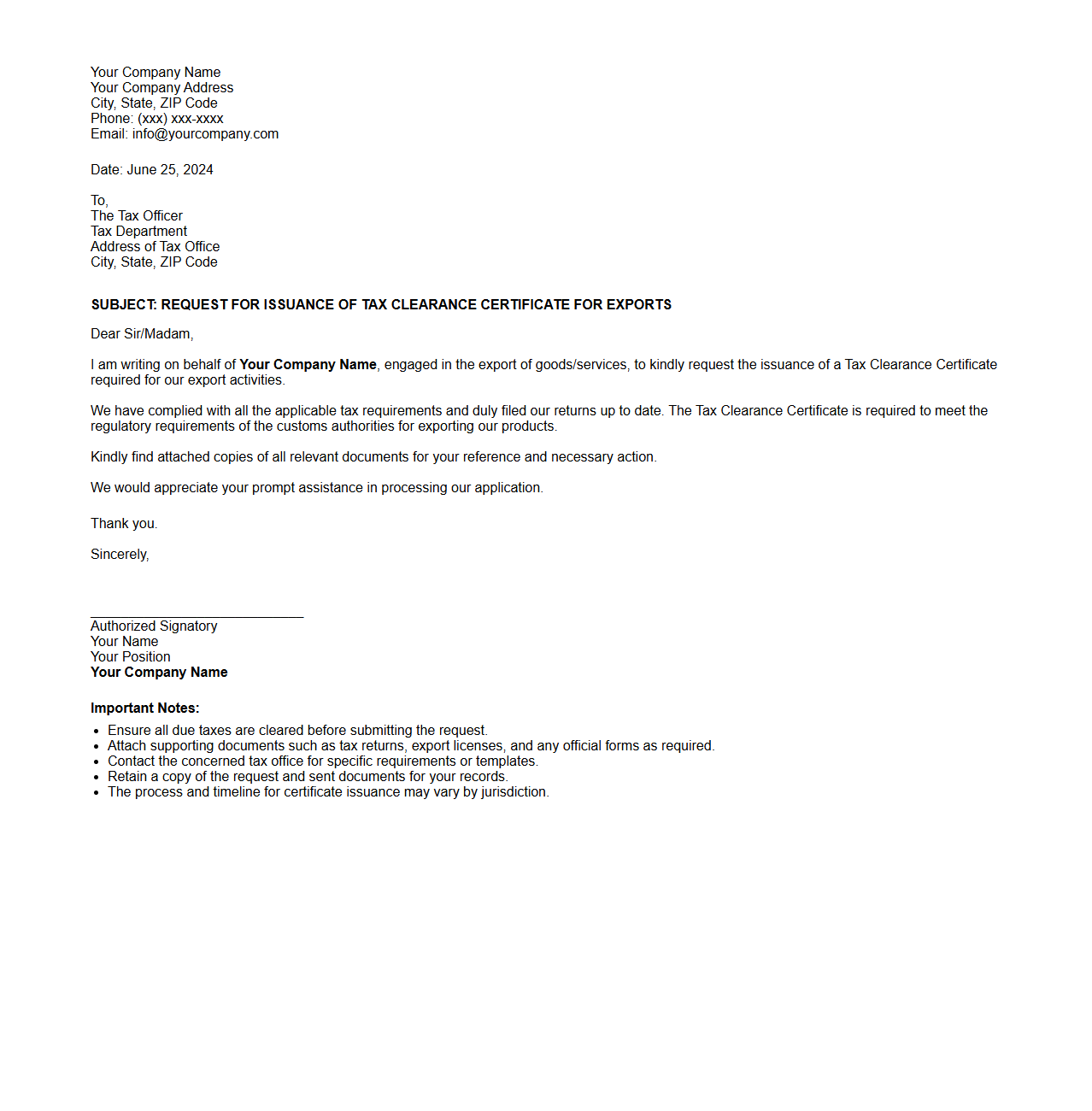 Your Company Name
Your Company Address
City, State, ZIP Code
Phone: (xxx) xxx-xxxx
Email: info@yourcompany.com

Date: June 25, 2024

To,
The Tax Officer
Tax Department
Address of Tax Office
City, State, ZIP Code

SUBJECT: REQUEST FOR ISSUANCE OF TAX CLEARANCE CERTIFICATE FOR EXPORTS

Dear Sir/Madam,

I am writing on behalf of Your Company Name, engaged in the export of goods/services, to kindly request the issuance of a Tax Clearance Certificate required for our export activities.

We have complied with all the applicable tax requirements and duly filed our returns up to date. The Tax Clearance Certificate is required to meet the regulatory requirements of the customs authorities for exporting our products.

Kindly find attached copies of all relevant documents for your reference and necessary action.

We would appreciate your prompt assistance in processing our application.

Thank you.

Sincerely,

Authorized Signatory
Your Name
Your Position
Your Company Name

Important Notes:
- Ensure all due taxes are cleared before submitting the request.
- Attach supporting documents such as tax returns, export licenses, and any official forms as required.
- Contact the concerned tax office for specific requirements or templates.
- Retain a copy of the request and sent documents for your records.
- The process and timeline for certificate issuance may vary by jurisdiction.